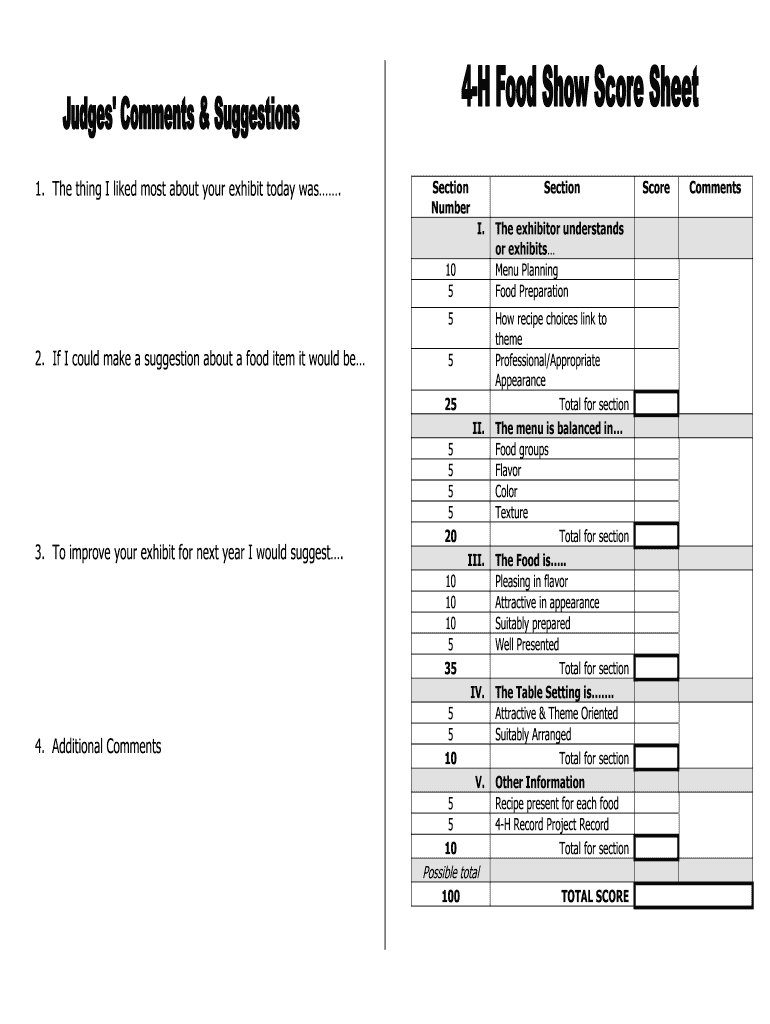 Judges' Comments & Suggestions

1. The thing I liked most about your exhibit today was.......

2. If I could make a suggestion about a food item it would be...

3. To improve your exhibit for next year I would suggest....

4. Additional Comments

4-H Food Show Score Sheet

| Section Number | Section | Score | Comments |
|---|---|---|---|
| I. | The exhibitor understands or exhibits... | | |
| 10 | Menu Planning | | |
| 5 | Food Preparation | | |
| 5 | How recipe choices link to theme | | |
| 5 | Professional/Appropriate Appearance | | |
| 25 | Total for section | | |
| II. | The menu is balanced in... | | |
| 5 | Food groups | | |
| 5 | Flavor | | |
| 5 | Color | | |
| 5 | Texture | | |
| 20 | Total for section | | |
| III. | The Food is..... | | |
| 10 | Pleasing in flavor | | |
| 10 | Attractive in appearance | | |
| 10 | Suitably prepared | | |
| 5 | Well Presented | | |
| 35 | Total for section | | |
| IV. | The Table Setting is....... | | |
| 5 | Attractive & Theme Oriented | | |
| 5 | Suitably Arranged | | |
| 10 | Total for section | | |
| V. | Other Information | | |
| 5 | Recipe present for each food | | |
| 5 | 4-H Record Project Record | | |
| 10 | Total for section | | |
| Possible total | | | |
| 100 | TOTAL SCORE | | |